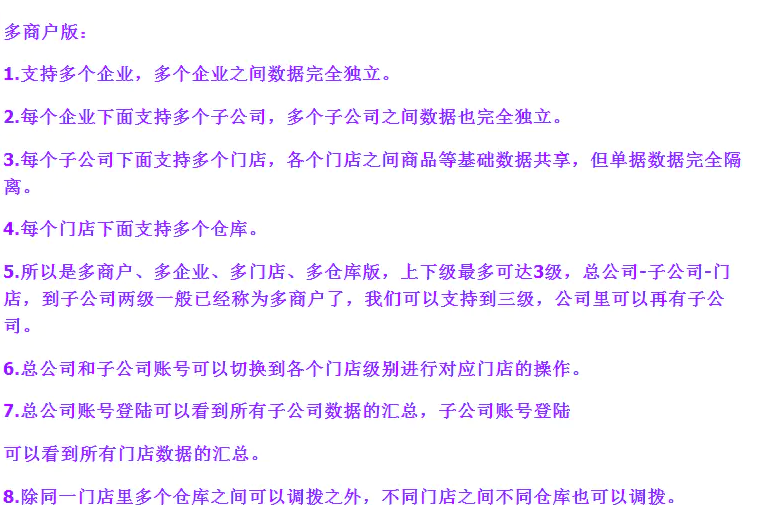 多商户版：

1.支持多个企业，多个企业之间数据完全独立。

2.每个企业下面支持多个子公司，多个子公司之间数据也完全独立。

3.每个子公司下面支持多个门店，各个门店之间商品等基础数据共享，但单据数据完全隔离。

4.每个门店下面支持多个仓库。

5.所以是多商户、多企业、多门店、多仓库版，上下级最多可达3级，总公司-子公司-门店，到子公司两级一般已经称为多商户了，我们可以支持到三级，公司里可以再有子公司。

6.总公司和子公司账号可以切换到各个门店级别进行对应门店的操作。

7.总公司账号登陆可以看到所有子公司数据的汇总，子公司账号登陆

可以看到所有门店数据的汇总。

8.除同一门店里多个仓库之间可以调拨之外，不同门店之间不同仓库也可以调拨。